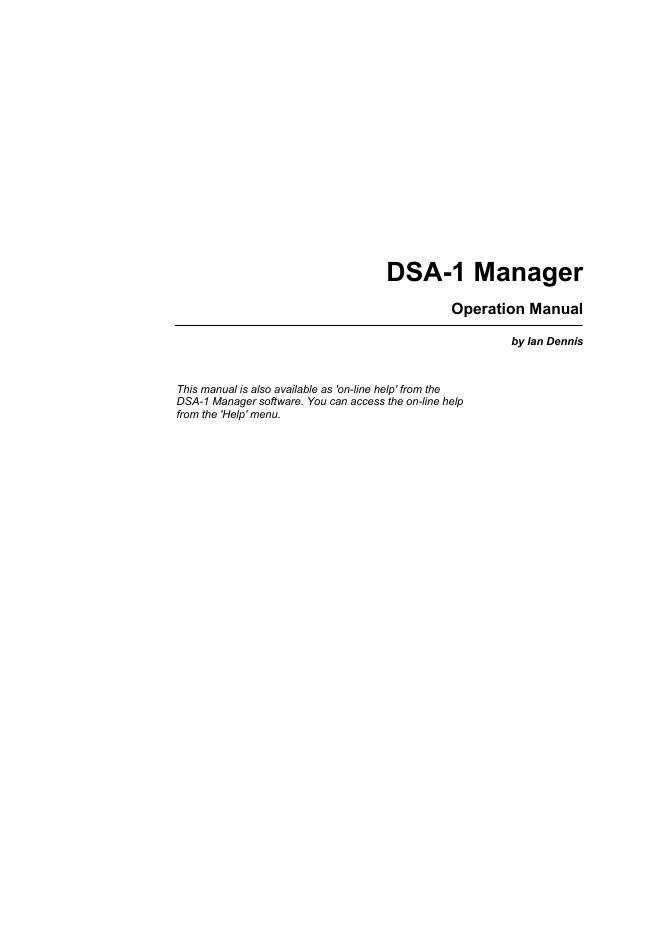 DSA-1 Manager

Operation Manual

by Ian Dennis

This manual is also available as 'on-line help' from the DSA-1 Manager software. You can access the on-line help from the 'Help' menu.